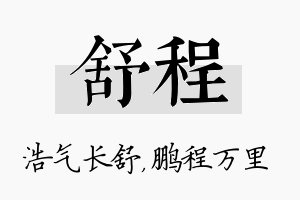 舒程

浩气长舒,鹏程万里